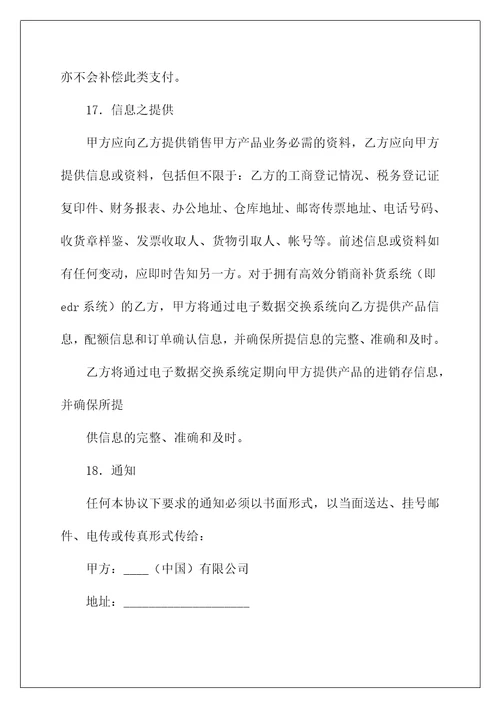 亦不会补偿此类支付。

17. 信息之提供

甲方应向乙方提供销售甲方产品业务必需的资料，乙方应向甲方提供信息或资料，包括但不限于：乙方的工商登记情况、税务登记证复印件、财务报表、办公地址、仓库地址、邮寄传票地址、电话号码、收货章样鉴、发票收取人、货物引取人、帐号等。前述信息或资料如有任何变动，应即时告知另一方。对于拥有高效分销商补货系统（即edr系统）的乙方，甲方将通过电子数据交换系统向乙方提供产品信息，配额信息和订单确认信息，并确保所提信息的完整、准确和及时。

乙方将通过电子数据交换系统定期向甲方提供产品的进销存信息，并确保所提

供信息的完整、准确和及时。

18. 通知

任何本协议下要求的通知必须以书面形式，以当面送达、挂号邮件、电传或传真形式传给：

甲方：____（中国）有限公司

地址：____________________